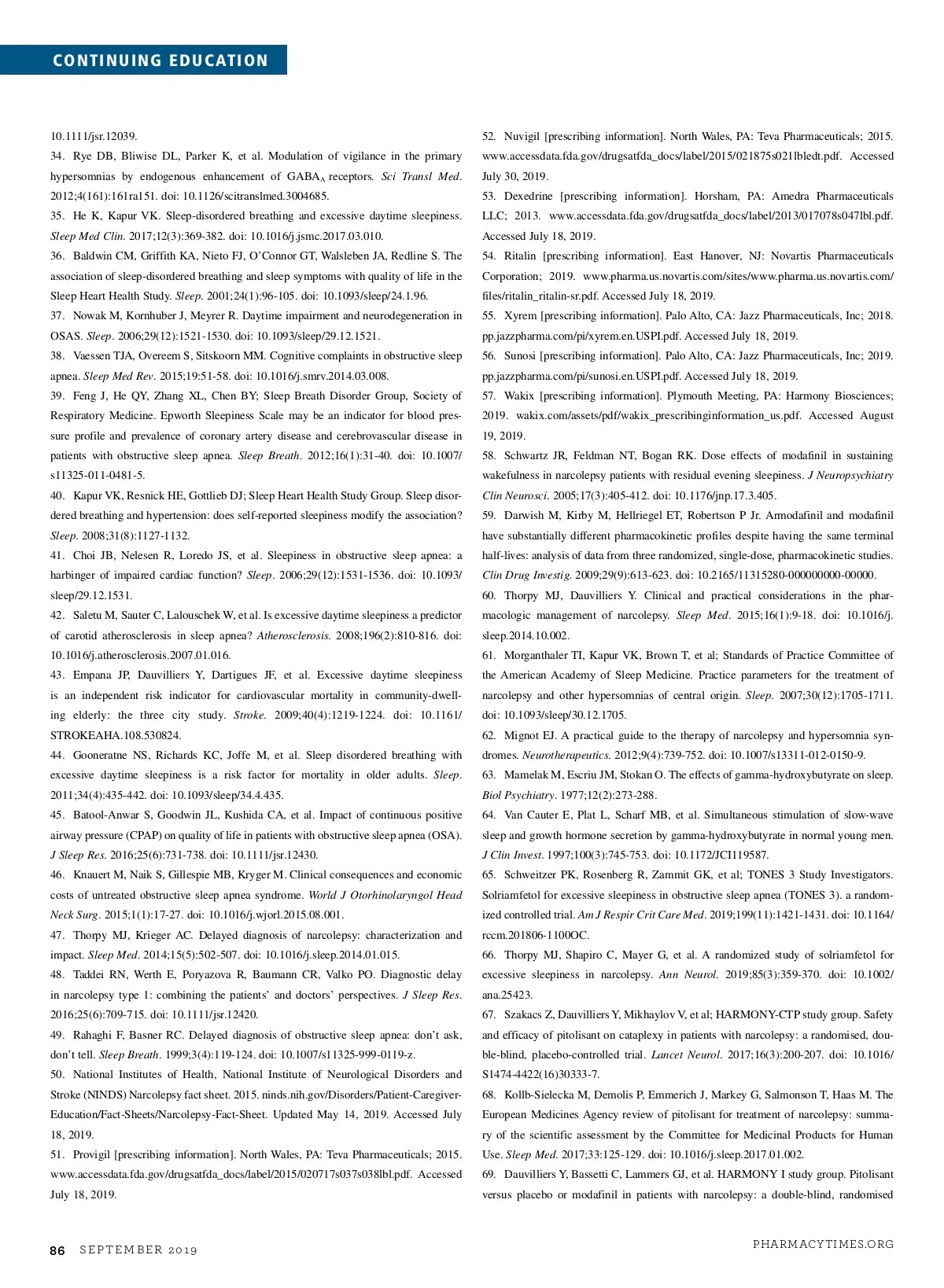 CONTINUING EDUCATION

10.1111/jsr.12039.

34. Rye DB, Bliwise DL, Parker K, et al. Modulation of vigilance in the primary hypersomnias by endogenous enhancement of $GABA_A$ receptors. Sci Transl Med. 2012;4(161):161ra151. doi: 10.1126/scitranslmed.3004685.

35. He K, Kapur VK. Sleep-disordered breathing and excessive daytime sleepiness. Sleep Med Clin. 2017;12(3):369-382. doi: 10.1016/j.jsmc.2017.03.010.

36. Baldwin CM, Griffith KA, Nieto FJ, O'Connor GT, Walsleben JA, Redline S. The association of sleep-disordered breathing and sleep symptoms with quality of life in the Sleep Heart Health Study. Sleep. 2001;24(1):96-105. doi: 10.1093/sleep/24.1.96.

37. Nowak M, Kornhuber J, Meyrer R. Daytime impairment and neurodegeneration in OSAS. Sleep. 2006;29(12):1521-1530. doi: 10.1093/sleep/29.12.1521.

38. Vaessen TJA, Overeem S, Sitskoorn MM. Cognitive complaints in obstructive sleep apnea. Sleep Med Rev. 2015;19:51-58. doi: 10.1016/j.smrv.2014.03.008.

39. Feng J, He QY, Zhang XL, Chen BY; Sleep Breath Disorder Group, Society of Respiratory Medicine. Epworth Sleepiness Scale may be an indicator for blood pressure profile and prevalence of coronary artery disease and cerebrovascular disease in patients with obstructive sleep apnea. Sleep Breath. 2012;16(1):31-40. doi: 10.1007/s11325-011-0481-5.

40. Kapur VK, Resnick HE, Gottlieb DJ; Sleep Heart Health Study Group. Sleep disordered breathing and hypertension: does self-reported sleepiness modify the association? Sleep. 2008;31(8):1127-1132.

41. Choi JB, Nelesen R, Loredo JS, et al. Sleepiness in obstructive sleep apnea: a harbinger of impaired cardiac function? Sleep. 2006;29(12):1531-1536. doi: 10.1093/sleep/29.12.1531.

42. Saletu M, Sauter C, Lalouschek W, et al. Is excessive daytime sleepiness a predictor of carotid atherosclerosis in sleep apnea? Atherosclerosis. 2008;196(2):810-816. doi: 10.1016/j.atherosclerosis.2007.01.016.

43. Empana JP, Dauvilliers Y, Dartigues JF, et al. Excessive daytime sleepiness is an independent risk indicator for cardiovascular mortality in community-dwelling elderly: the three city study. Stroke. 2009;40(4):1219-1224. doi: 10.1161/STROKEAHA.108.530824.

44. Gooneratne NS, Richards KC, Joffe M, et al. Sleep disordered breathing with excessive daytime sleepiness is a risk factor for mortality in older adults. Sleep. 2011;34(4):435-442. doi: 10.1093/sleep/34.4.435.

45. Batool-Anwar S, Goodwin JL, Kushida CA, et al. Impact of continuous positive airway pressure (CPAP) on quality of life in patients with obstructive sleep apnea (OSA). J Sleep Res. 2016;25(6):731-738. doi: 10.1111/jsr.12430.

46. Knauert M, Naik S, Gillespie MB, Kryger M. Clinical consequences and economic costs of untreated obstructive sleep apnea syndrome. World J Otorhinolaryngol Head Neck Surg. 2015;1(1):17-27. doi: 10.1016/j.wjorl.2015.08.001.

47. Thorpy MJ, Krieger AC. Delayed diagnosis of narcolepsy: characterization and impact. Sleep Med. 2014;15(5):502-507. doi: 10.1016/j.sleep.2014.01.015.

48. Taddei RN, Werth E, Poryazova R, Baumann CR, Valko PO. Diagnostic delay in narcolepsy type 1: combining the patients' and doctors' perspectives. J Sleep Res. 2016;25(6):709-715. doi: 10.1111/jsr.12420.

49. Rahaghi F, Basner RC. Delayed diagnosis of obstructive sleep apnea: don't ask, don't tell. Sleep Breath. 1999;3(4):119-124. doi: 10.1007/s11325-999-0119-z.

50. National Institutes of Health, National Institute of Neurological Disorders and Stroke (NINDS) Narcolepsy fact sheet. 2015. ninds.nih.gov/Disorders/Patient-Caregiver-Education/Fact-Sheets/Narcolepsy-Fact-Sheet. Updated May 14, 2019. Accessed July 18, 2019.

51. Provigil [prescribing information]. North Wales, PA: Teva Pharmaceuticals; 2015. www.accessdata.fda.gov/drugsatfda_docs/label/2015/020717s037s038lbl.pdf. Accessed July 18, 2019.

52. Nuvigil [prescribing information]. North Wales, PA: Teva Pharmaceuticals; 2015. www.accessdata.fda.gov/drugsatfda_docs/label/2015/021875s021lbledt.pdf. Accessed July 30, 2019.

53. Dexedrine [prescribing information]. Horsham, PA: Amedra Pharmaceuticals LLC; 2013. www.accessdata.fda.gov/drugsatfda_docs/label/2013/017078s047lbl.pdf. Accessed July 18, 2019.

54. Ritalin [prescribing information]. East Hanover, NJ: Novartis Pharmaceuticals Corporation; 2019. www.pharma.us.novartis.com/sites/www.pharma.us.novartis.com/files/ritalin_ritalin-sr.pdf. Accessed July 18, 2019.

55. Xyrem [prescribing information]. Palo Alto, CA: Jazz Pharmaceuticals, Inc; 2018. pp.jazzpharma.com/pi/xyrem.en.USPI.pdf. Accessed July 18, 2019.

56. Sunosi [prescribing information]. Palo Alto, CA: Jazz Pharmaceuticals, Inc; 2019. pp.jazzpharma.com/pi/sunosi.en.USPI.pdf. Accessed July 18, 2019.

57. Wakix [prescribing information]. Plymouth Meeting, PA: Harmony Biosciences; 2019. wakix.com/assets/pdf/wakix_prescribinginformation_us.pdf. Accessed August 19, 2019.

58. Schwartz JR, Feldman NT, Bogan RK. Dose effects of modafinil in sustaining wakefulness in narcolepsy patients with residual evening sleepiness. J Neuropsychiatry Clin Neurosci. 2005;17(3):405-412. doi: 10.1176/jnp.17.3.405.

59. Darwish M, Kirby M, Hellriegel ET, Robertson P Jr. Armodafinil and modafinil have substantially different pharmacokinetic profiles despite having the same terminal half-lives: analysis of data from three randomized, single-dose, pharmacokinetic studies. Clin Drug Investig. 2009;29(9):613-623. doi: 10.2165/11315280-000000000-00000.

60. Thorpy MJ, Dauvilliers Y. Clinical and practical considerations in the pharmacologic management of narcolepsy. Sleep Med. 2015;16(1):9-18. doi: 10.1016/j.sleep.2014.10.002.

61. Morganthaler TI, Kapur VK, Brown T, et al; Standards of Practice Committee of the American Academy of Sleep Medicine. Practice parameters for the treatment of narcolepsy and other hypersomnias of central origin. Sleep. 2007;30(12):1705-1711. doi: 10.1093/sleep/30.12.1705.

62. Mignot EJ. A practical guide to the therapy of narcolepsy and hypersomnia syndromes. Neurotherapeutics. 2012;9(4):739-752. doi: 10.1007/s13311-012-0150-9.

63. Mamelak M, Escriu JM, Stokan O. The effects of gamma-hydroxybutyrate on sleep. Biol Psychiatry. 1977;12(2):273-288.

64. Van Cauter E, Plat L, Scharf MB, et al. Simultaneous stimulation of slow-wave sleep and growth hormone secretion by gamma-hydroxybutyrate in normal young men. J Clin Invest. 1997;100(3):745-753. doi: 10.1172/JCI119587.

65. Schweitzer PK, Rosenberg R, Zammit GK, et al; TONES 3 Study Investigators. Solriamfetol for excessive sleepiness in obstructive sleep apnea (TONES 3). a randomized controlled trial. Am J Respir Crit Care Med. 2019;199(11):1421-1431. doi: 10.1164/rccm.201806-1100OC.

66. Thorpy MJ, Shapiro C, Mayer G, et al. A randomized study of solriamfetol for excessive sleepiness in narcolepsy. Ann Neurol. 2019;85(3):359-370. doi: 10.1002/ana.25423.

67. Szakacs Z, Dauvilliers Y, Mikhaylov V, et al; HARMONY-CTP study group. Safety and efficacy of pitolisant on cataplexy in patients with narcolepsy: a randomised, double-blind, placebo-controlled trial. Lancet Neurol. 2017;16(3):200-207. doi: 10.1016/S1474-4422(16)30333-7.

68. Kollb-Sielecka M, Demolis P, Emmerich J, Markey G, Salmonson T, Haas M. The European Medicines Agency review of pitolisant for treatment of narcolepsy: summary of the scientific assessment by the Committee for Medicinal Products for Human Use. Sleep Med. 2017;33:125-129. doi: 10.1016/j.sleep.2017.01.002.

69. Dauvilliers Y, Bassetti C, Lammers GJ, et al. HARMONY I study group. Pitolisant versus placebo or modafinil in patients with narcolepsy: a double-blind, randomised

86 SEPTEMBER 2019

PHARMACYTIMES.ORG